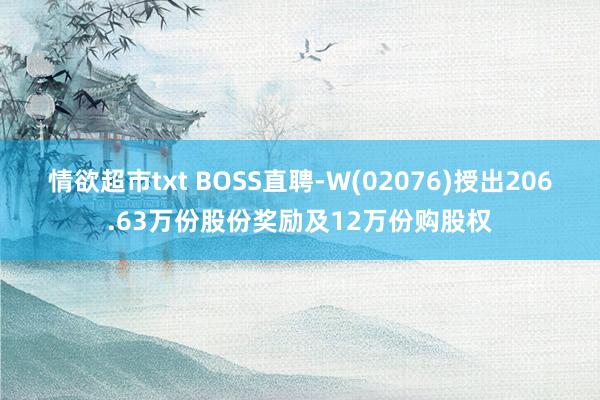 情欲超市txt BOSS直聘-W(02076)授出206.63万份股份奖励及12万份购股权